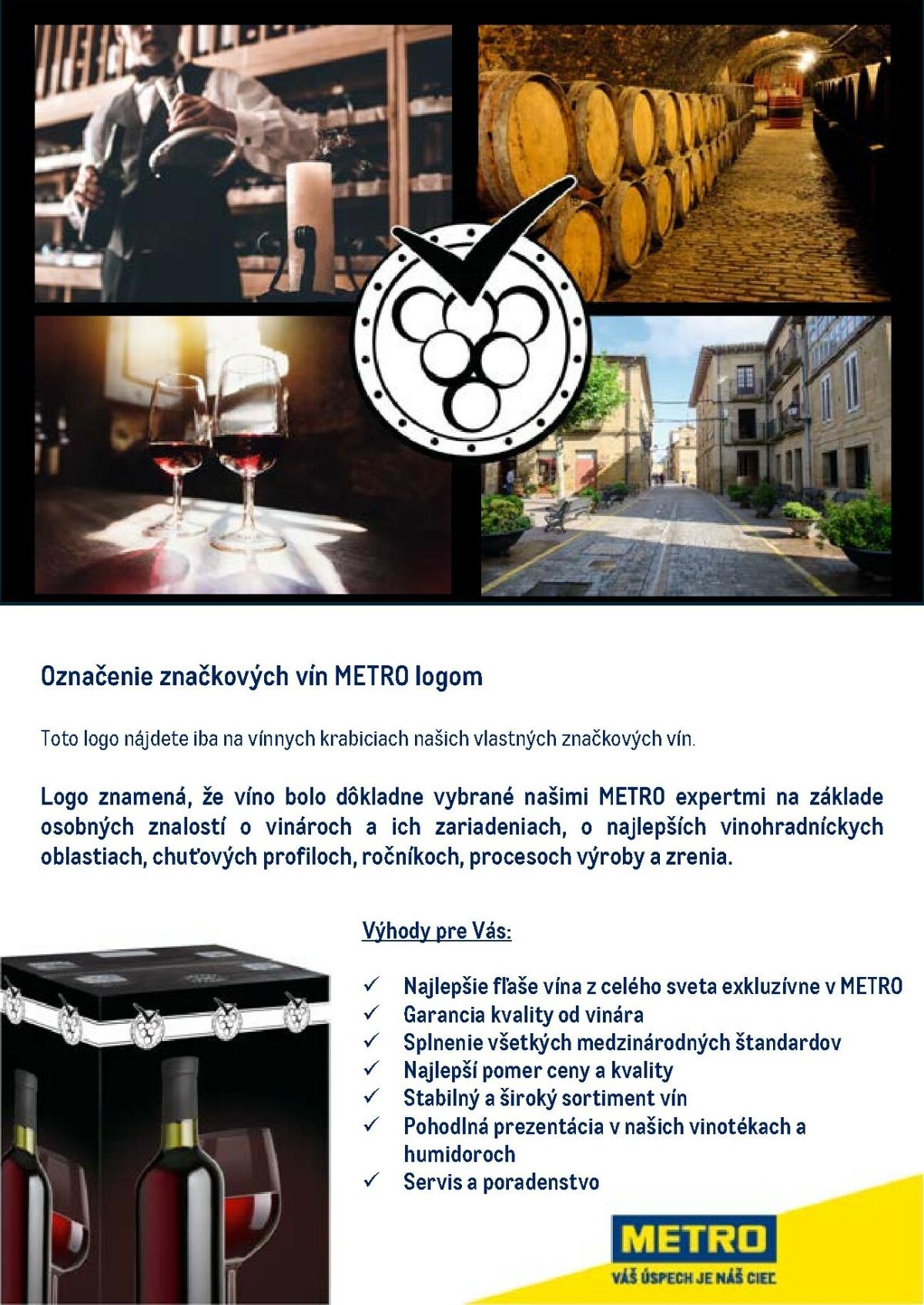 Označenie značkových vín METRO logom

Toto logo nájdete iba na vínnych krabiciach našich vlastných značkových vín.

Logo znamená, že víno bolo dôkladne vybrané našimi METRO expertmi na základe osobných znalostí o vinároch a ich zariadeniach, o najlepších vinohradníckych oblastiach, chuťových profiloch, ročníkoch, procesoch výroby a zrenia.

Výhody pre Vás:

✓ Najlepšie fľaše vína z celého sveta exkluzívne v METRO
✓ Garancia kvality od vinára
✓ Splnenie všetkých medzinárodných štandardov
✓ Najlepší pomer ceny a kvality
✓ Stabilný a široký sortiment vín
✓ Pohodlná prezentácia v našich vinotékach a humidoroch
✓ Servis a poradenstvo

METRO
VÁŠ ÚSPECH JE NÁŠ CIEĽ